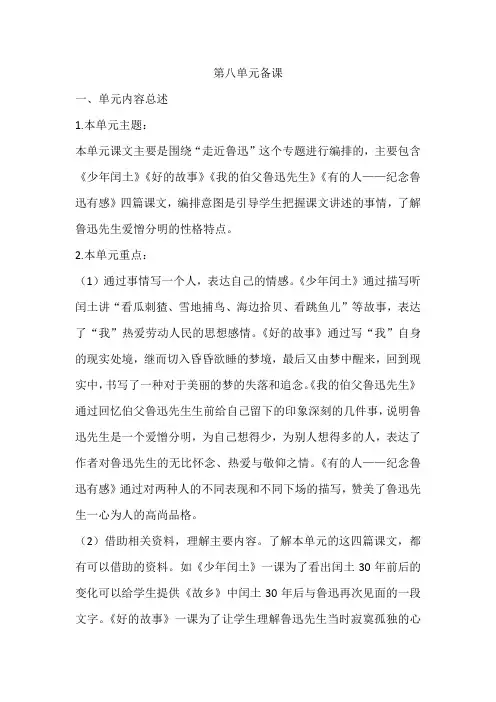 第八单元备课

一、单元内容总述

1.本单元主题：

本单元课文主要是围绕“走近鲁迅”这个专题进行编排的，主要包含《少年闰土》《好的故事》《我的伯父鲁迅先生》《有的人——纪念鲁迅有感》四篇课文，编排意图是引导学生把握课文讲述的事情，了解鲁迅先生爱憎分明的性格特点。

2.本单元重点：

（1）通过事情写一个人，表达自己的情感。《少年闰土》通过描写听闰土讲“看瓜刺猹、雪地捕鸟、海边拾贝、看跳鱼儿”等故事，表达了“我”热爱劳动人民的思想感情。《好的故事》通过写“我”自身的现实处境，继而切入昏昏欲睡的梦境，最后又由梦中醒来，回到现实中，书写了一种对于美丽的梦的失落和追念。《我的伯父鲁迅先生》通过回忆伯父鲁迅先生生前给自己留下的印象深刻的几件事，说明鲁迅先生是一个爱憎分明，为自己想得少，为别人想得多的人，表达了作者对鲁迅先生的无比怀念、热爱与敬仰之情。《有的人——纪念鲁迅有感》通过对两种人的不同表现和不同下场的描写，赞美了鲁迅先生一心为人的高尚品格。

（2）借助相关资料，理解主要内容。了解本单元的这四篇课文，都有可以借助的资料。如《少年闰土》一课为了看出闰土 30 年前后的变化可以给学生提供《故乡》中闰土 30 年后与鲁迅再次见面的一段文字。《好的故事》一课为了让学生理解鲁迅先生当时寂寞孤独的心